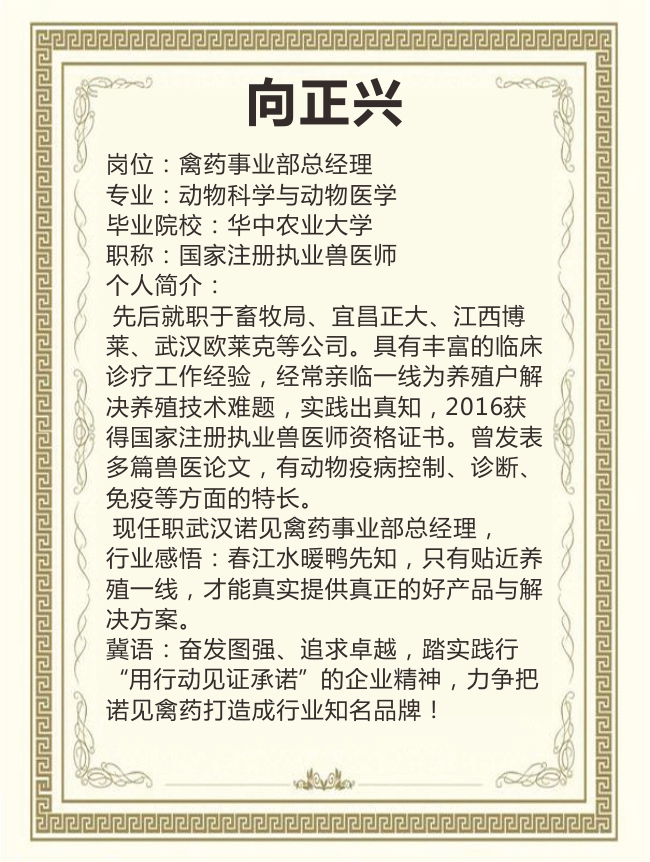 向正兴

岗位：禽药事业部总经理
专业：动物科学与动物医学
毕业院校：华中农业大学
职称：国家注册执业兽医师
个人简介：

先后就职于畜牧局、宜昌正大、江西博莱、武汉欧莱克等公司。具有丰富的临床诊疗工作经验，经常亲临一线为养殖户解决养殖技术难题，实践出真知，2016获得国家注册执业兽医师资格证书。曾发表多篇兽医论文，有动物疫病控制、诊断、免疫等方面的特长。

现任职武汉诺见禽药事业部总经理，
行业感悟：春江水暖鸭先知，只有贴近养殖一线，才能真实提供真正的好产品与解决方案。
冀语：奋发图强、追求卓越，踏实践行“用行动见证承诺”的企业精神，力争把诺见禽药打造成行业知名品牌！